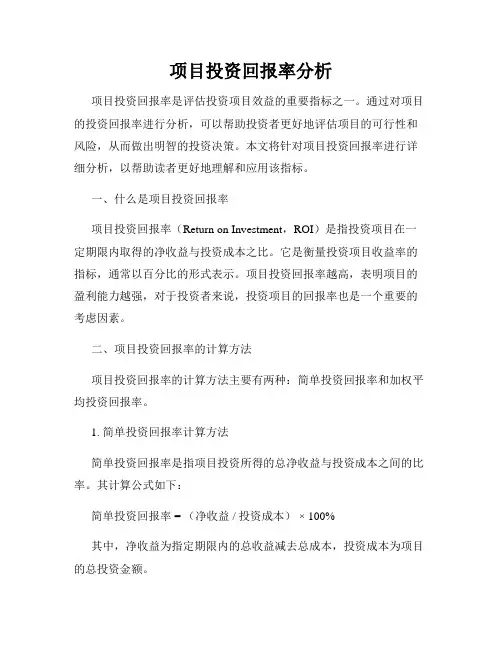 项目投资回报率分析

项目投资回报率是评估投资项目效益的重要指标之一。通过对项目的投资回报率进行分析，可以帮助投资者更好地评估项目的可行性和风险，从而做出明智的投资决策。本文将针对项目投资回报率进行详细分析，以帮助读者更好地理解和应用该指标。

一、什么是项目投资回报率

项目投资回报率（Return on Investment，ROI）是指投资项目在一定期限内取得的净收益与投资成本之比。它是衡量投资项目收益率的指标，通常以百分比的形式表示。项目投资回报率越高，表明项目的盈利能力越强，对于投资者来说，投资项目的回报率也是一个重要的考虑因素。

二、项目投资回报率的计算方法

项目投资回报率的计算方法主要有两种：简单投资回报率和加权平均投资回报率。

1. 简单投资回报率计算方法

简单投资回报率是指项目投资所得的总净收益与投资成本之间的比率。其计算公式如下：

简单投资回报率 = （净收益 / 投资成本） × 100%

其中，净收益为指定期限内的总收益减去总成本，投资成本为项目的总投资金额。